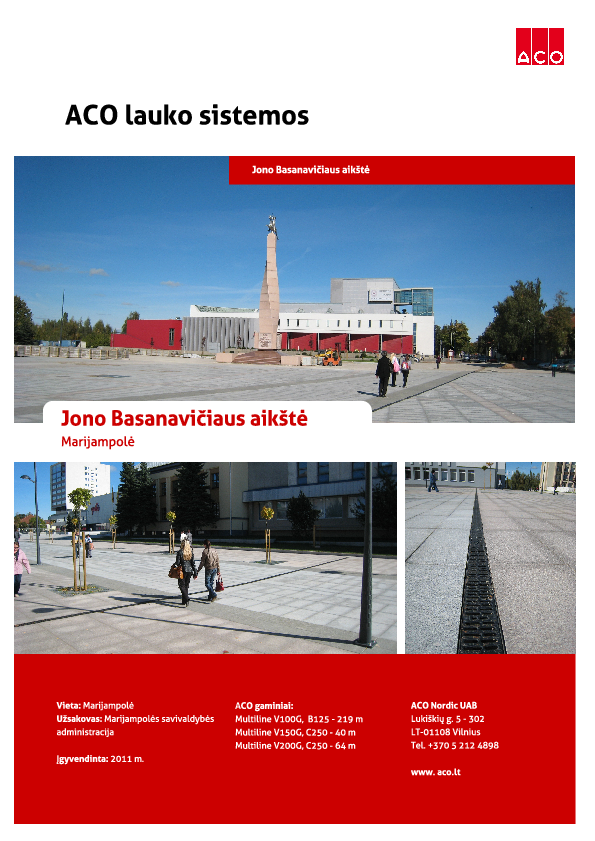 ACO

ACO lauko sistemos

Jono Basanavičiaus aikštė

Jono Basanavičiaus aikštė
Marijampolė

Vieta: Marijampolė
Užsakovas: Marijampolės savivaldybės administracija

Įgyvendinta: 2011 m.

ACO gaminiai:
Multiline V100G, B125 - 219 m
Multiline V150G, C250 - 40 m
Multiline V200G, C250 - 64 m

ACO Nordic UAB
Lukiškių g. 5 - 302
LT-01108 Vilnius
Tel. +370 5 212 4898

www. aco.lt